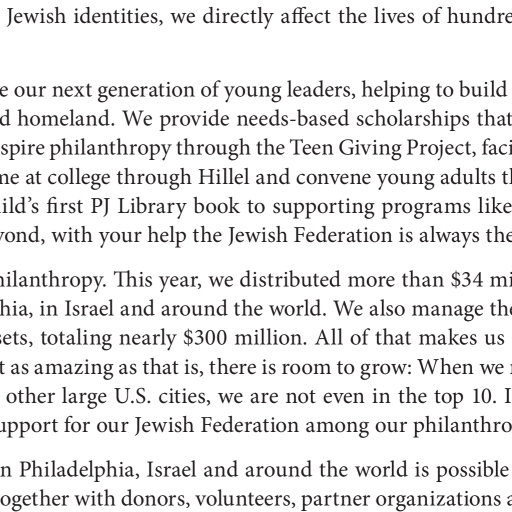 Jewish identities, we directly affect the lives of hundre

e our next generation of young leaders, helping to build d homeland. We provide needs-based scholarships that spire philanthropy through the Teen Giving Project, faci ne at college through Hillel and convene young adults th ild's first PJ Library book to supporting programs like yond, with your help the Jewish Federation is always the

hilanthropy. This year, we distributed more than $34 mi hia, in Israel and around the world. We also manage the sets, totaling nearly $300 million. All of that makes us t as amazing as that is, there is room to grow: When we other large U.S. cities, we are not even in the top 10. I upport for our Jewish Federation among our philanthro

n Philadelphia, Israel and around the world is possible ogether with donors, volunteers, partner organizations a